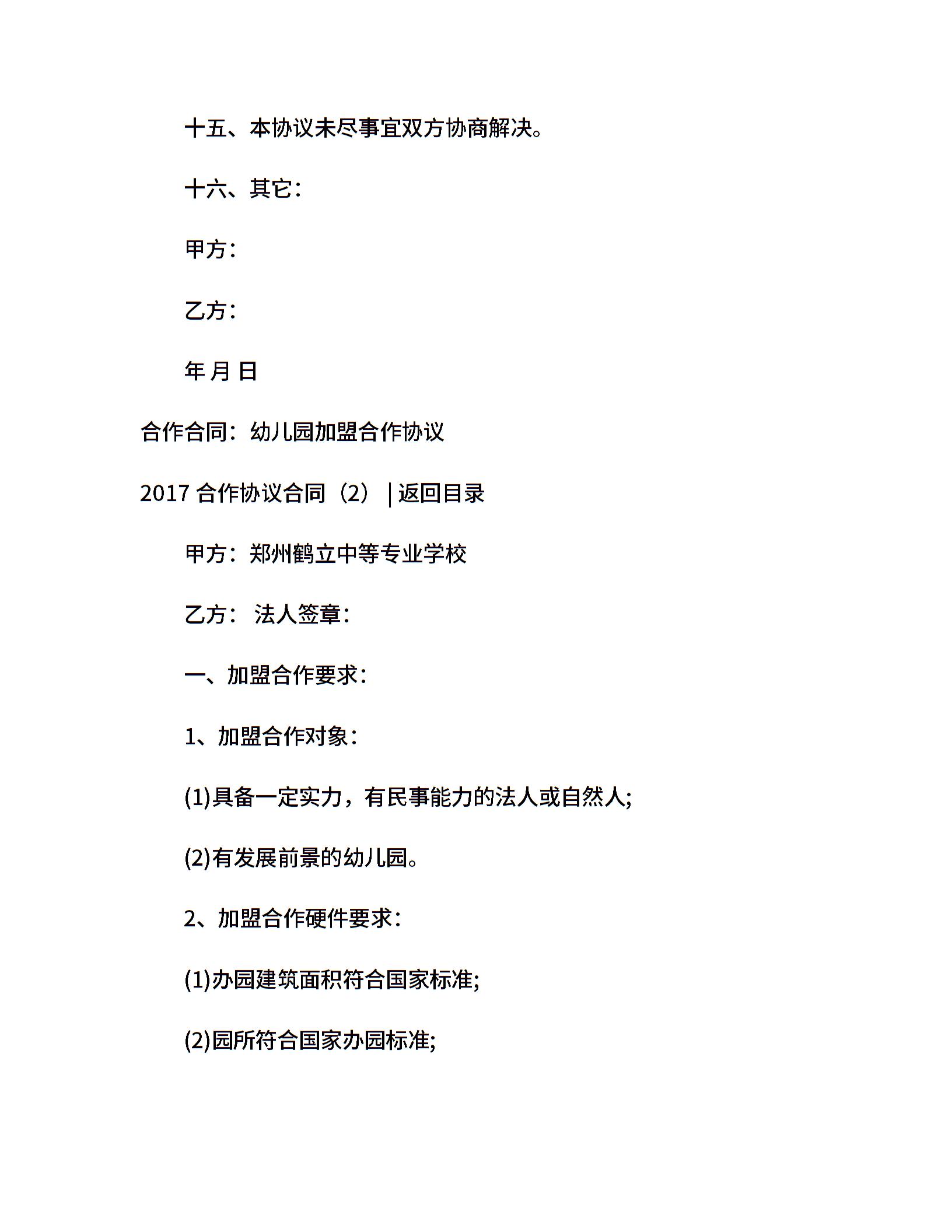 十五、本协议未尽事宜双方协商解决。

十六、其它:

甲方:

乙方:

年 月 日

合作合同：幼儿园加盟合作协议

2017 合作协议合同（2） | 返回目录

甲方：郑州鹤立中等专业学校

乙方： 法人签章:

一、加盟合作要求:

1、加盟合作对象:

(1)具备一定实力，有民事能力的法人或自然人;

(2)有发展前景的幼儿园。

2、加盟合作硬件要求:

(1)办园建筑面积符合国家标准;

(2)园所符合国家办园标准;